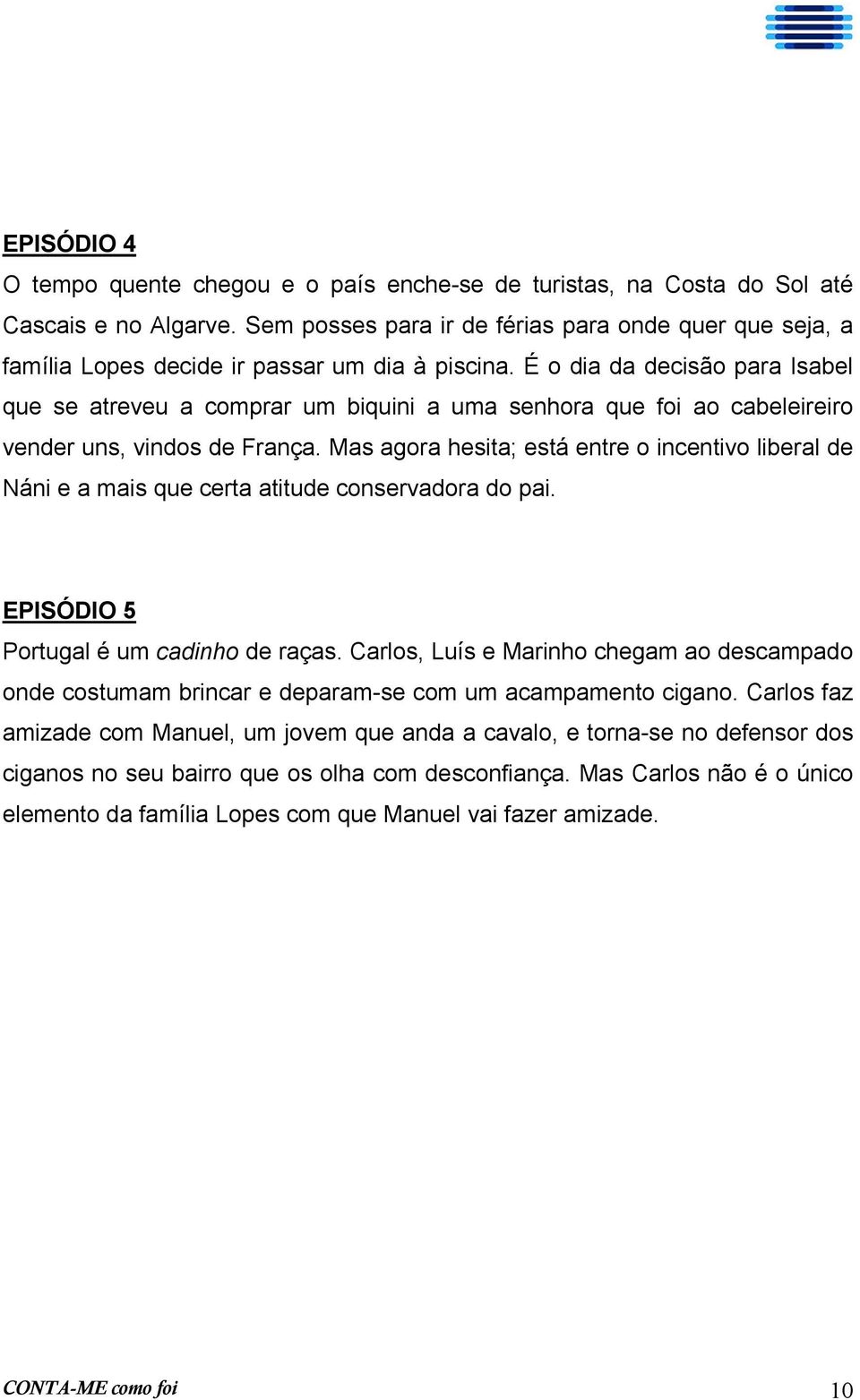 EPISÓDIO 4

O tempo quente chegou e o país enche-se de turistas, na Costa do Sol até Cascais e no Algarve. Sem posses para ir de férias para onde quer que seja, a família Lopes decide ir passar um dia à piscina. É o dia da decisão para Isabel que se atreveu a comprar um biquini a uma senhora que foi ao cabeleireiro vender uns, vindos de França. Mas agora hesita; está entre o incentivo liberal de Náni e a mais que certa atitude conservadora do pai.

EPISÓDIO 5

Portugal é um cadinho de raças. Carlos, Luís e Marinho chegam ao descampado onde costumam brincar e deparam-se com um acampamento cigano. Carlos faz amizade com Manuel, um jovem que anda a cavalo, e torna-se no defensor dos ciganos no seu bairro que os olha com desconfiança. Mas Carlos não é o único elemento da família Lopes com que Manuel vai fazer amizade.

CONTA-ME como foi

10